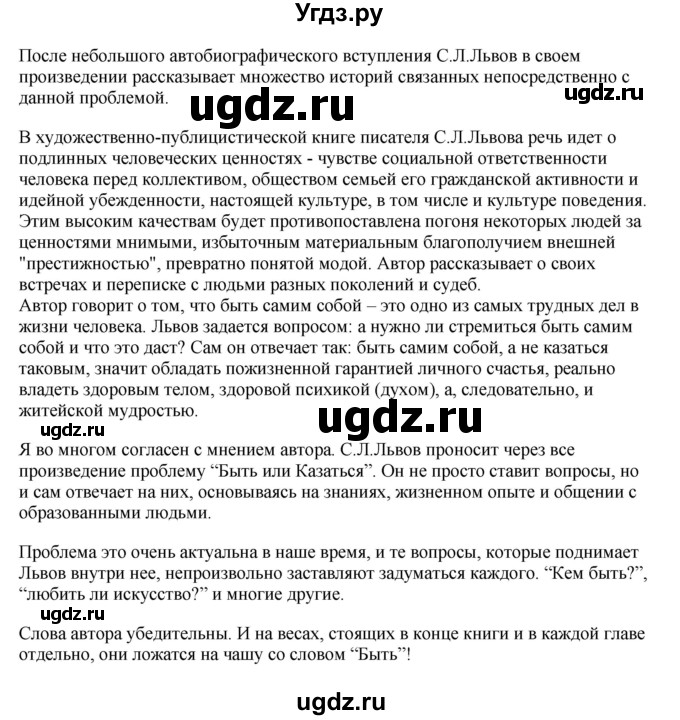 Угдз.ру

После небольшого автобиографического вступления С.Л.Львов в своем произведении рассказывает множество историй связанных непосредственно с данной проблемой.

ugdz.ru

ugdz.ru

В художественно-публицистической книге писателя С.Л.Львова речь идет о подлинных человеческих ценностях - чувстве социальной ответственности человека перед коллективом, обществом семьей его гражданской активности и идейной убежденности, настоящей культуре, в том числе и культуре поведения. Этим высоким качествам будет противопоставлена погоня некоторых людей за ценностями мнимыми, избыточным материальным благополучием внешней "престижностью", превратно понятой модой. Автор рассказывает о своих встречах и переписке с людьми разных поколений и судеб.
Автор говорит о том, что быть самим собой – это одно из самых трудных дел в жизни человека. Львов задается вопросом: а нужно ли стремиться быть самим собой и что это даст? Сам он отвечает так: быть самим собой, а не казаться таковым, значит обладать пожизненной гарантией личного счастья, реально владеть здоровым телом, здоровой психикой (духом), а, следовательно, и житейской мудростью.

ugdz.ru

ugdz.ru

Я во многом согласен с мнением автора. С.Л.Львов проносит через все произведение проблему “Быть или Казаться”. Он не просто ставит вопросы, но и сам отвечает на них, основываясь на знаниях, жизненном опыте и общении с образованными людьми.

Проблема это очень актуальна в наше время, и те вопросы, которые поднимает Львов внутри нее, непроизвольно заставляют задуматься каждого. “Кем быть?”, “любить ли искусство?” и многие другие.

ugdz.ru

Слова автора убедительны. И на весах, стоящих в конце книги и в каждой главе отдельно, они ложатся на чашу со словом “Быть”!

ugdz.ru